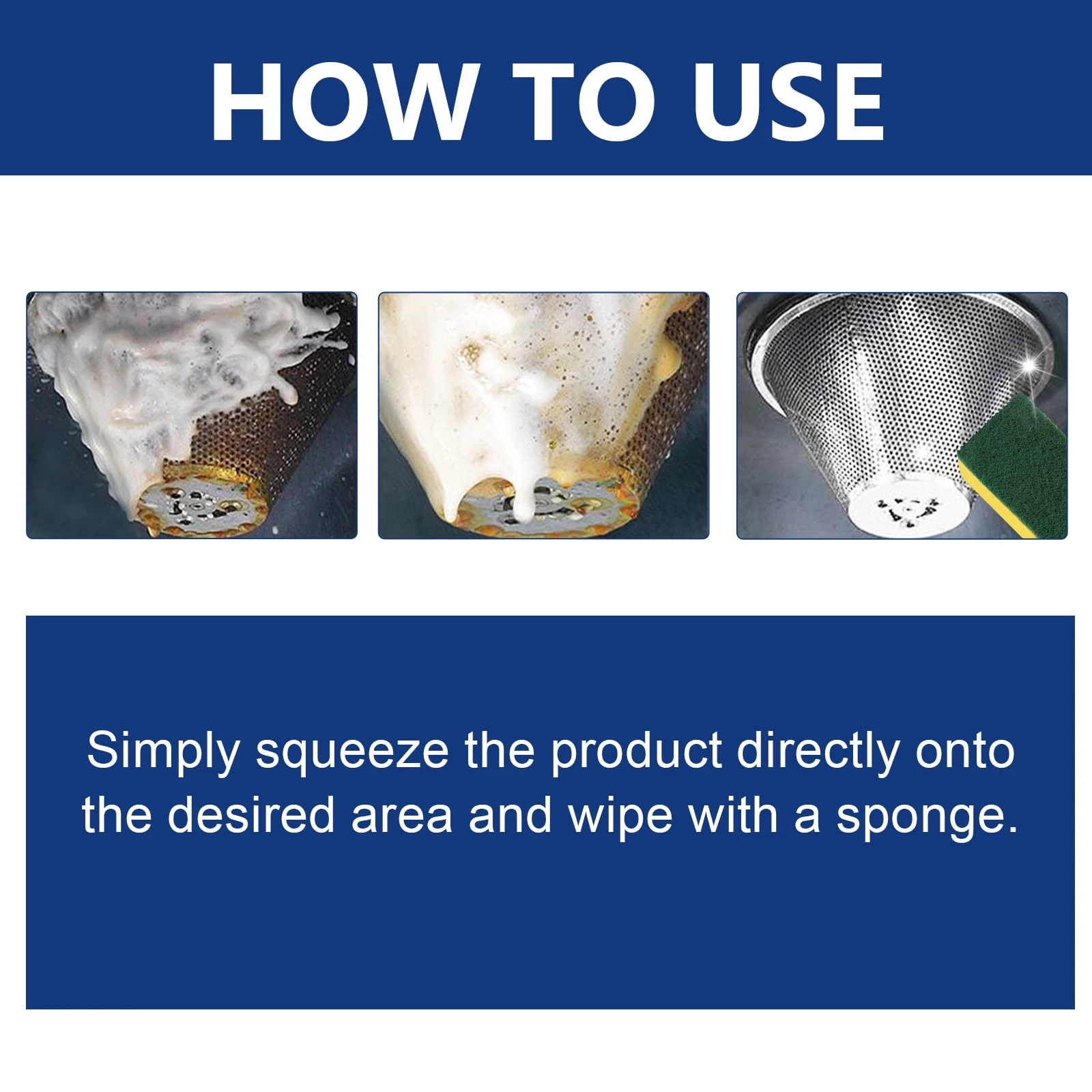 HOW TO USE

Simply squeeze the product directly onto the desired area and wipe with a sponge.